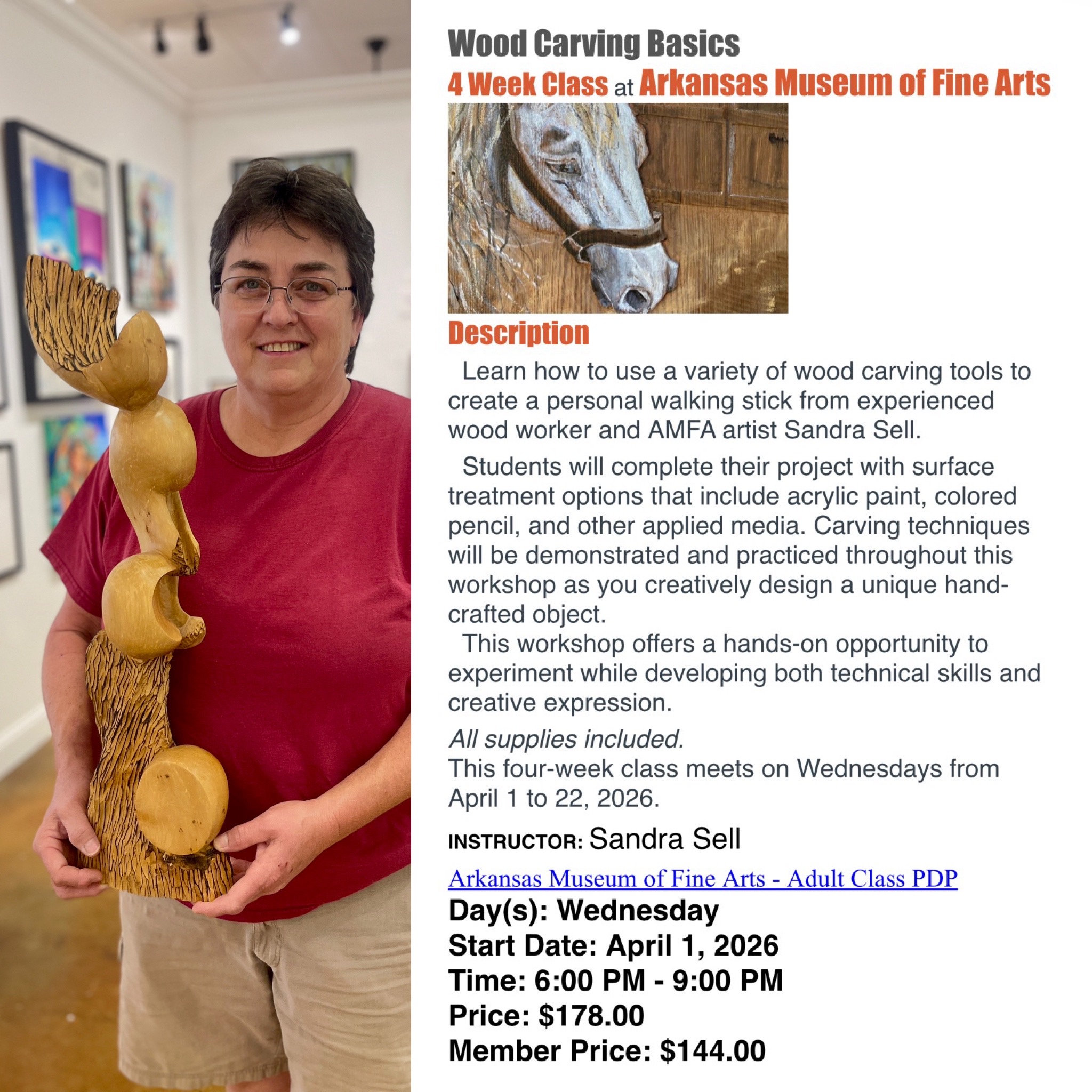 Wood Carving Basics
4 Week Class at Arkansas Museum of Fine Arts

Description

Learn how to use a variety of wood carving tools to create a personal walking stick from experienced wood worker and AMFA artist Sandra Sell.

Students will complete their project with surface treatment options that include acrylic paint, colored pencil, and other applied media. Carving techniques will be demonstrated and practiced throughout this workshop as you creatively design a unique hand-crafted object.

This workshop offers a hands-on opportunity to experiment while developing both technical skills and creative expression.

All supplies included.
This four-week class meets on Wednesdays from April 1 to 22, 2026.

INSTRUCTOR: Sandra Sell

Arkansas Museum of Fine Arts - Adult Class PDP
Day(s): Wednesday
Start Date: April 1, 2026
Time: 6:00 PM - 9:00 PM
Price: $178.00
Member Price: $144.00